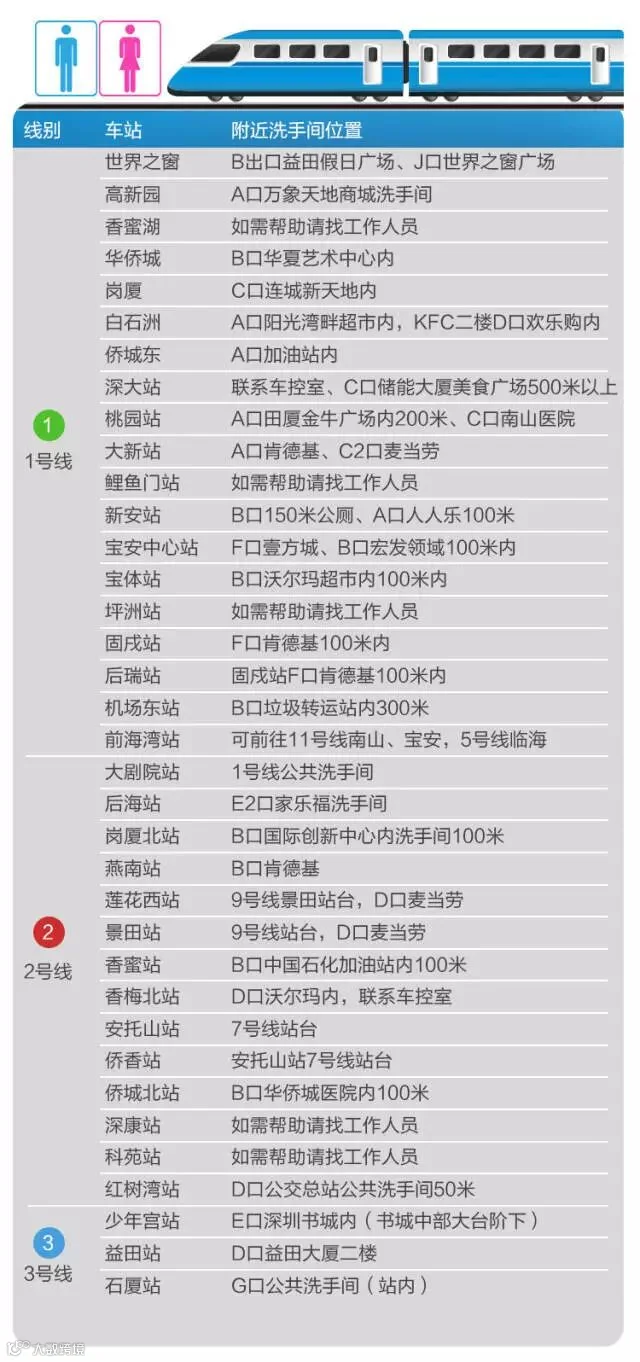 | 线别 | 车站 | 附近洗手间位置 |
|---|---|---|
| 1 1号线 | 世界之窗 | B出口益田假日广场、J口世界之窗广场 |
| | 高新园 | A口万象天地商城洗手间 |
| | 香蜜湖 | 如需帮助请找工作人员 |
| | 华侨城 | B口华夏艺术中心内 |
| | 岗厦 | C口连城新天地内 |
| | 白石洲 | A口阳光湾畔超市内，KFC二楼D口欢乐购内 |
| | 侨城东 | A口加油站内 |
| | 深大站 | 联系车控室、C口储能大厦美食广场500米以上 |
| | 桃园站 | A口田厦金牛广场内200米、C口南山医院 |
| | 大新站 | A口肯德基、C2口麦当劳 |
| | 鲤鱼门站 | 如需帮助请找工作人员 |
| | 新安站 | B口150米公厕、A口人人乐100米 |
| | 宝安中心站 | F口壹方城、B口宏发领域100米内 |
| | 宝体站 | B口沃尔玛超市内100米内 |
| | 坪洲站 | 如需帮助请找工作人员 |
| | 固戍站 | F口肯德基100米内 |
| | 后瑞站 | 固戍站F口肯德基100米内 |
| | 机场东站 | B口垃圾转运站内300米 |
| | 前海湾站 | 可前往11号线南山、宝安，5号线临海 |
| 2 2号线 | 大剧院站 | 1号线公共洗手间 |
| | 后海站 | E2口家乐福洗手间 |
| | 岗厦北站 | B口国际创新中心内洗手间100米 |
| | 燕南站 | B口肯德基 |
| | 莲花西站 | 9号线景田站台，D口麦当劳 |
| | 景田站 | 9号线站台，D口麦当劳 |
| | 香蜜站 | B口中国石化加油站内100米 |
| | 香梅北站 | D口沃尔玛内，联系车控室 |
| | 安托山站 | 7号线站台 |
| | 侨香站 | 安托山站7号线站台 |
| | 侨城北站 | B口华侨城医院内100米 |
| | 深康站 | 如需帮助请找工作人员 |
| | 科苑站 | 如需帮助请找工作人员 |
| | 红树湾站 | D口公交总站公共洗手间50米 |
| 3 3号线 | 少年宫站 | E口深圳书城内（书城中部大台阶下） |
| | 益田站 | D口益田大厦二楼 |
| | 石厦站 | G口公共洗手间（站内） |